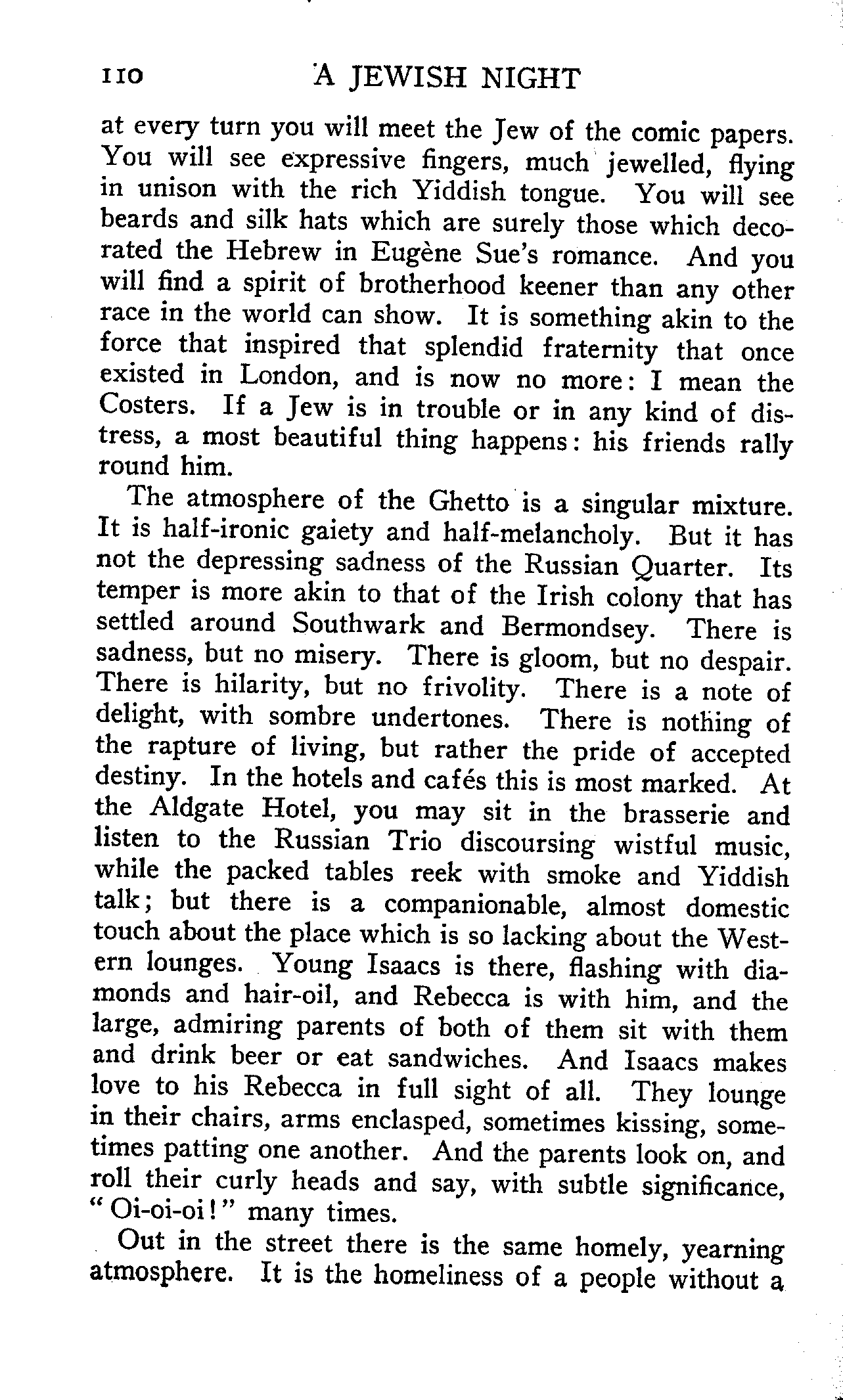 110 A JEWISH NIGHT

at every turn you will meet the Jew of the comic papers. You will see expressive fingers, much jewelled, flying in unison with the rich Yiddish tongue. You will see beards and silk hats which are surely those which decorated the Hebrew in Eugène Sue's romance. And you will find a spirit of brotherhood keener than any other race in the world can show. It is something akin to the force that inspired that splendid fraternity that once existed in London, and is now no more: I mean the Costers. If a Jew is in trouble or in any kind of distress, a most beautiful thing happens: his friends rally round him.

The atmosphere of the Ghetto is a singular mixture. It is half-ironic gaiety and half-melancholy. But it has not the depressing sadness of the Russian Quarter. Its temper is more akin to that of the Irish colony that has settled around Southwark and Bermondsey. There is sadness, but no misery. There is gloom, but no despair. There is hilarity, but no frivolity. There is a note of delight, with sombre undertones. There is nothing of the rapture of living, but rather the pride of accepted destiny. In the hotels and cafés this is most marked. At the Aldgate Hotel, you may sit in the brasserie and listen to the Russian Trio discoursing wistful music, while the packed tables reek with smoke and Yiddish talk; but there is a companionable, almost domestic touch about the place which is so lacking about the Western lounges. Young Isaacs is there, flashing with diamonds and hair-oil, and Rebecca is with him, and the large, admiring parents of both of them sit with them and drink beer or eat sandwiches. And Isaacs makes love to his Rebecca in full sight of all. They lounge in their chairs, arms enclasped, sometimes kissing, sometimes patting one another. And the parents look on, and roll their curly heads and say, with subtle significance, "Oi-oi-oi!" many times.

Out in the street there is the same homely, yearning atmosphere. It is the homeliness of a people without a